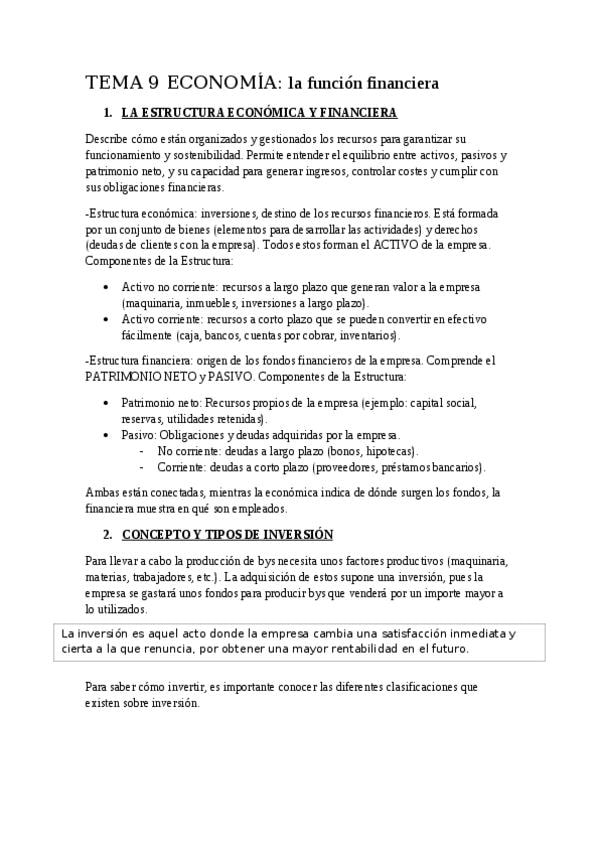 TEMA 9 ECONOMÍA: la función financiera

1. LA ESTRUCTURA ECONÓMICA Y FINANCIERA

Describe cómo están organizados y gestionados los recursos para garantizar su funcionamiento y sostenibilidad. Permite entender el equilibrio entre activos, pasivos y patrimonio neto, y su capacidad para generar ingresos, controlar costes y cumplir con sus obligaciones financieras.

-Estructura económica: inversiones, destino de los recursos financieros. Está formada por un conjunto de bienes (elementos para desarrollar las actividades) y derechos (deudas de clientes con la empresa). Todos estos forman el ACTIVO de la empresa. Componentes de la Estructura:

• Activo no corriente: recursos a largo plazo que generan valor a la empresa (maquinaria, inmuebles, inversiones a largo plazo).
• Activo corriente: recursos a corto plazo que se pueden convertir en efectivo fácilmente (caja, bancos, cuentas por cobrar, inventarios).

-Estructura financiera: origen de los fondos financieros de la empresa. Comprende el PATRIMONIO NETO y PASIVO. Componentes de la Estructura:

• Patrimonio neto: Recursos propios de la empresa (ejemplo: capital social, reservas, utilidades retenidas).
• Pasivo: Obligaciones y deudas adquiridas por la empresa.
- No corriente: deudas a largo plazo (bonos, hipotecas).
- Corriente: deudas a corto plazo (proveedores, préstamos bancarios).

Ambas están conectadas, mientras la económica indica de dónde surgen los fondos, la financiera muestra en qué son empleados.

2. CONCEPTO Y TIPOS DE INVERSIÓN

Para llevar a cabo la producción de bys necesita unos factores productivos (maquinaria, materias, trabajadores, etc.). La adquisición de estos supone una inversión, pues la empresa se gastará unos fondos para producir bys que venderá por un importe mayor a lo utilizados.

La inversión es aquel acto donde la empresa cambia una satisfacción inmediata y cierta a la que renuncia, por obtener una mayor rentabilidad en el futuro.

Para saber cómo invertir, es importante conocer las diferentes clasificaciones que existen sobre inversión.